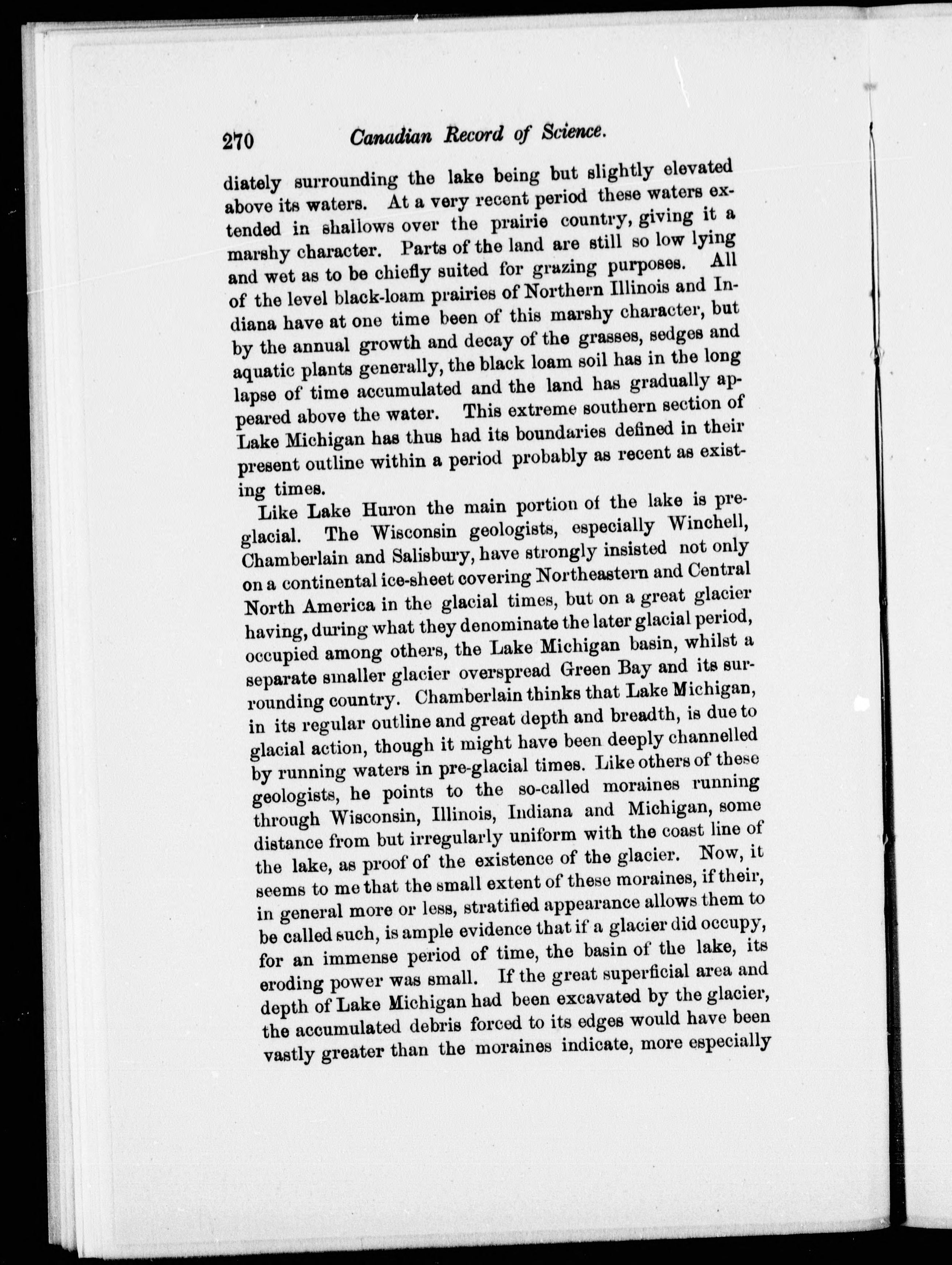 270 Canadian Record of Science.

diately surrounding the lake being but slightly elevated above its waters. At a very recent period these waters extended in shallows over the prairie country, giving it a marshy character. Parts of the land are still so low lying and wet as to be chiefly suited for grazing purposes. All of the level black-loam prairies of Northern Illinois and Indiana have at one time been of this marshy character, but by the annual growth and decay of the grasses, sedges and aquatic plants generally, the black loam soil has in the long lapse of time accumulated and the land has gradually appeared above the water. This extreme southern section of Lake Michigan has thus had its boundaries defined in their present outline within a period probably as recent as existing times.

Like Lake Huron the main portion of the lake is preglacial. The Wisconsin geologists, especially Winchell, Chamberlain and Salisbury, have strongly insisted not only on a continental ice-sheet covering Northeastern and Central North America in the glacial times, but on a great glacier having, during what they denominate the later glacial period, occupied among others, the Lake Michigan basin, whilst a separate smaller glacier overspread Green Bay and its surrounding country. Chamberlain thinks that Lake Michigan, in its regular outline and great depth and breadth, is due to glacial action, though it might have been deeply channelled by running waters in pre-glacial times. Like others of these geologists, he points to the so-called moraines running through Wisconsin, Illinois, Indiana and Michigan, some distance from but irregularly uniform with the coast line of the lake, as proof of the existence of the glacier. Now, it seems to me that the small extent of these moraines, if their, in general more or less, stratified appearance allows them to be called such, is ample evidence that if a glacier did occupy, for an immense period of time, the basin of the lake, its eroding power was small. If the great superficial area and depth of Lake Michigan had been excavated by the glacier, the accumulated debris forced to its edges would have been vastly greater than the moraines indicate, more especially